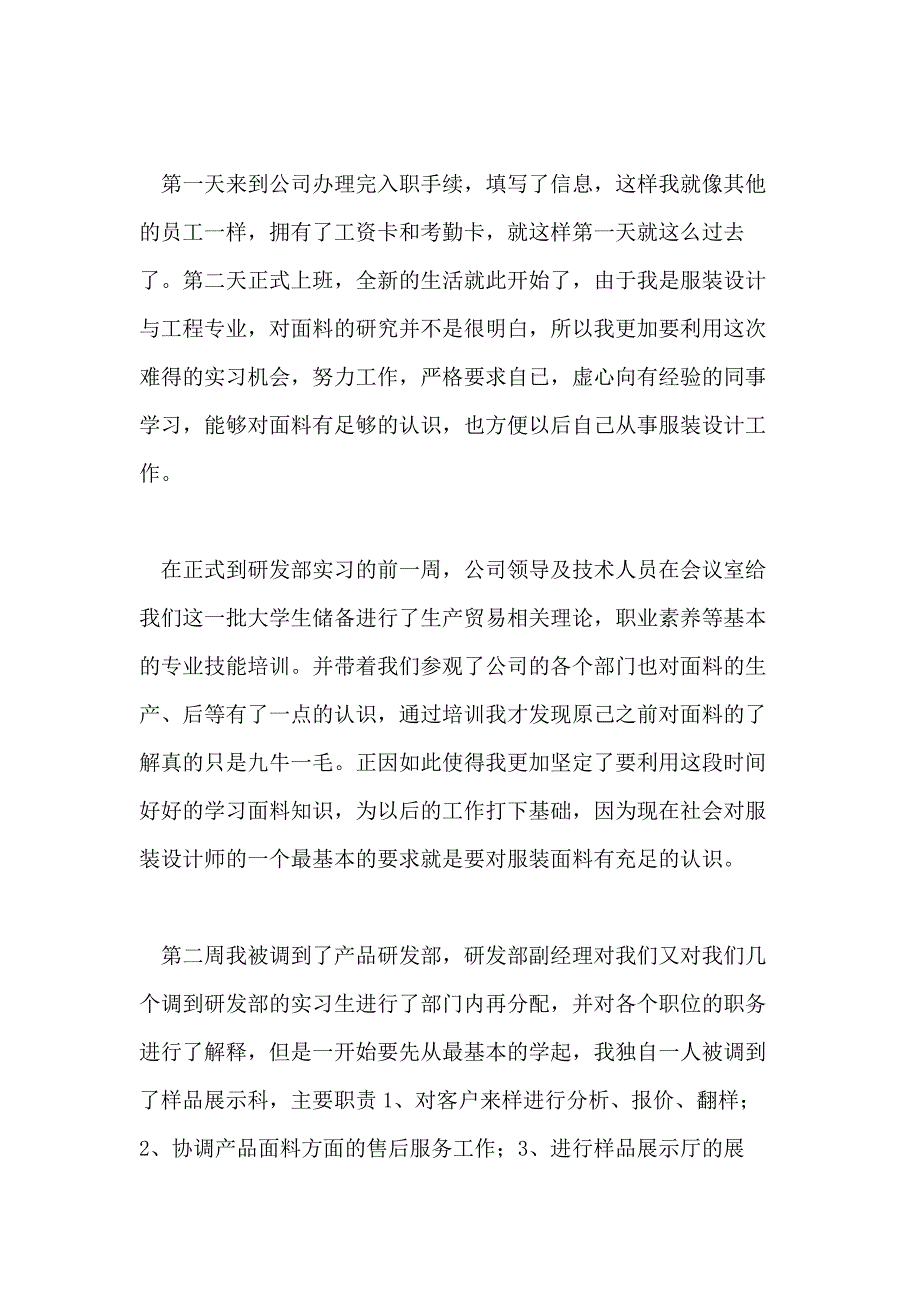 第一天来到公司办理完入职手续，填写了信息，这样我就像其他的员工一样，拥有了工资卡和考勤卡，就这样第一天就这么过去了。第二天正式上班，全新的生活就此开始了，由于我是服装设计与工程专业，对面料的研究并不是很明白，所以我更加要利用这次难得的实习机会，努力工作，严格要求自己，虚心向有经验的同事学习，能够对面料有足够的认识，也方便以后自己从事服装设计工作。

在正式到研发部实习的前一周，公司领导及技术人员在会议室给我们这一批大学生储备进行了生产贸易相关理论，职业素养等基本的专业技能培训。并带着我们参观了公司的各个部门也对面料的生产、后等有了一点的认识，通过培训我才发现原己之前对面料的了解真的只是九牛一毛。正因如此使得我更加坚定了要利用这段时间好好的学习面料知识，为以后的工作打下基础，因为现在社会对服装设计师的一个最基本的要求就是要对服装面料有充足的认识。

第二周我被调到了产品研发部，研发部副经理对我们又对我们几个调到研发部的实习生进行了部门内再分配，并对各个职位的职务进行了解释，但是一开始要先从最基本的学起，我独自一人被调到了样品展示科，主要职责 1、对客户来样进行分析、报价、翻样；2、协调产品面料方面的售后服务工作；3、进行样品展示厅的展